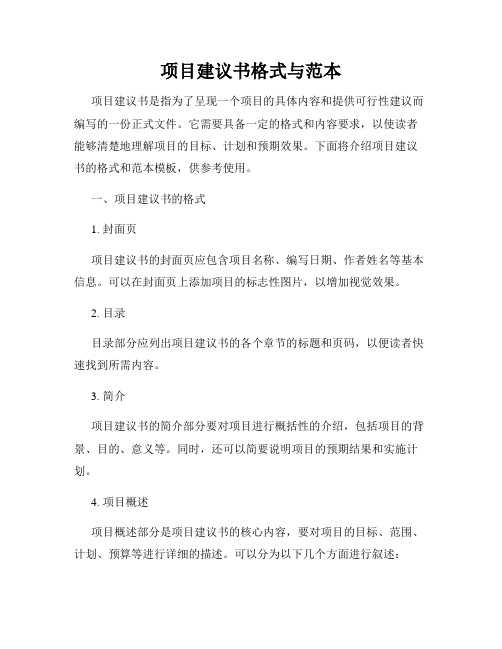 项目建议书格式与范本

项目建议书是指为了呈现一个项目的具体内容和提供可行性建议而编写的一份正式文件。它需要具备一定的格式和内容要求，以使读者能够清楚地理解项目的目标、计划和预期效果。下面将介绍项目建议书的格式和范本模板，供参考使用。

一、项目建议书的格式

1. 封面页

项目建议书的封面页应包含项目名称、编写日期、作者姓名等基本信息。可以在封面页上添加项目的标志性图片，以增加视觉效果。

2. 目录

目录部分应列出项目建议书的各个章节的标题和页码，以便读者快速找到所需内容。

3. 简介

项目建议书的简介部分要对项目进行概括性的介绍，包括项目的背景、目的、意义等。同时，还可以简要说明项目的预期结果和实施计划。

4. 项目概述

项目概述部分是项目建议书的核心内容，要对项目的目标、范围、计划、预算等进行详细的描述。可以分为以下几个方面进行叙述：